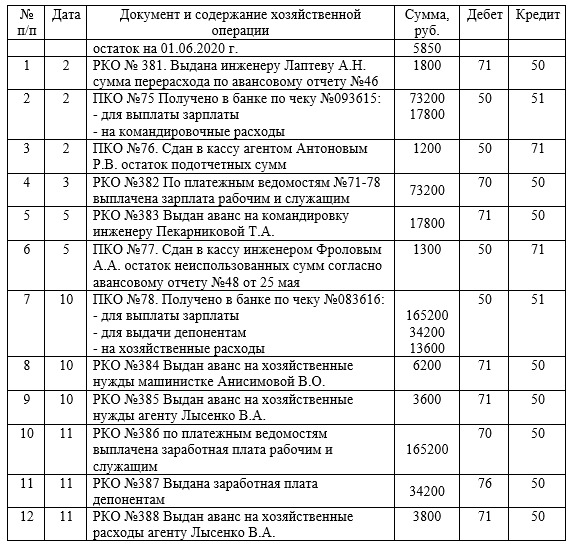 | № п/п | Дата | Документ и содержание хозяйственной операции | Сумма, руб. | Дебет | Кредит |
|---|---|---|---|---|---|
| | | остаток на 01.06.2020 г. | 5850 | | |
| 1 | 2 | РКО № 381. Выдана инженеру Лаптеву А.Н. сумма перерасхода по авансовому отчету №46 | 1800 | 71 | 50 |
| 2 | 2 | ПКО №75 Получено в банке по чеку №093615: - для выплаты зарплаты - на командировочные расходы | 73200 17800 | 50 | 51 |
| 3 | 2 | ПКО №76. Сдан в кассу агентом Антоновым Р.В. остаток подотчетных сумм | 1200 | 50 | 71 |
| 4 | 3 | РКО №382 По платежным ведомостям №71-78 выплачена зарплата рабочим и служащим | 73200 | 70 | 50 |
| 5 | 5 | РКО №383 Выдан аванс на командировку инженеру Пекарниковой Т.А. | 17800 | 71 | 50 |
| 6 | 5 | ПКО №77. Сдан в кассу инженером Фроловым А.А. остаток неиспользованных сумм согласно авансовому отчету №48 от 25 мая | 1300 | 50 | 71 |
| 7 | 10 | ПКО №78. Получено в банке по чеку №083616: - для выплаты зарплаты - для выдачи депонентам - на хозяйственные расходы | 165200 34200 13600 | 50 | 51 |
| 8 | 10 | РКО №384 Выдан аванс на хозяйственные нужды машинистке Анисимовой В.О. | 6200 | 71 | 50 |
| 9 | 10 | РКО №385 Выдан аванс на хозяйственные нужды агенту Лысенко В.А. | 3600 | 71 | 50 |
| 10 | 11 | РКО №386 по платежным ведомостям выплачена заработная плата рабочим и служащим | 165200 | 70 | 50 |
| 11 | 11 | РКО №387 Выдана заработная плата депонентам | 34200 | 76 | 50 |
| 12 | 11 | РКО №388 Выдан аванс на хозяйственные расходы агенту Лысенко В.А. | 3800 | 71 | 50 |